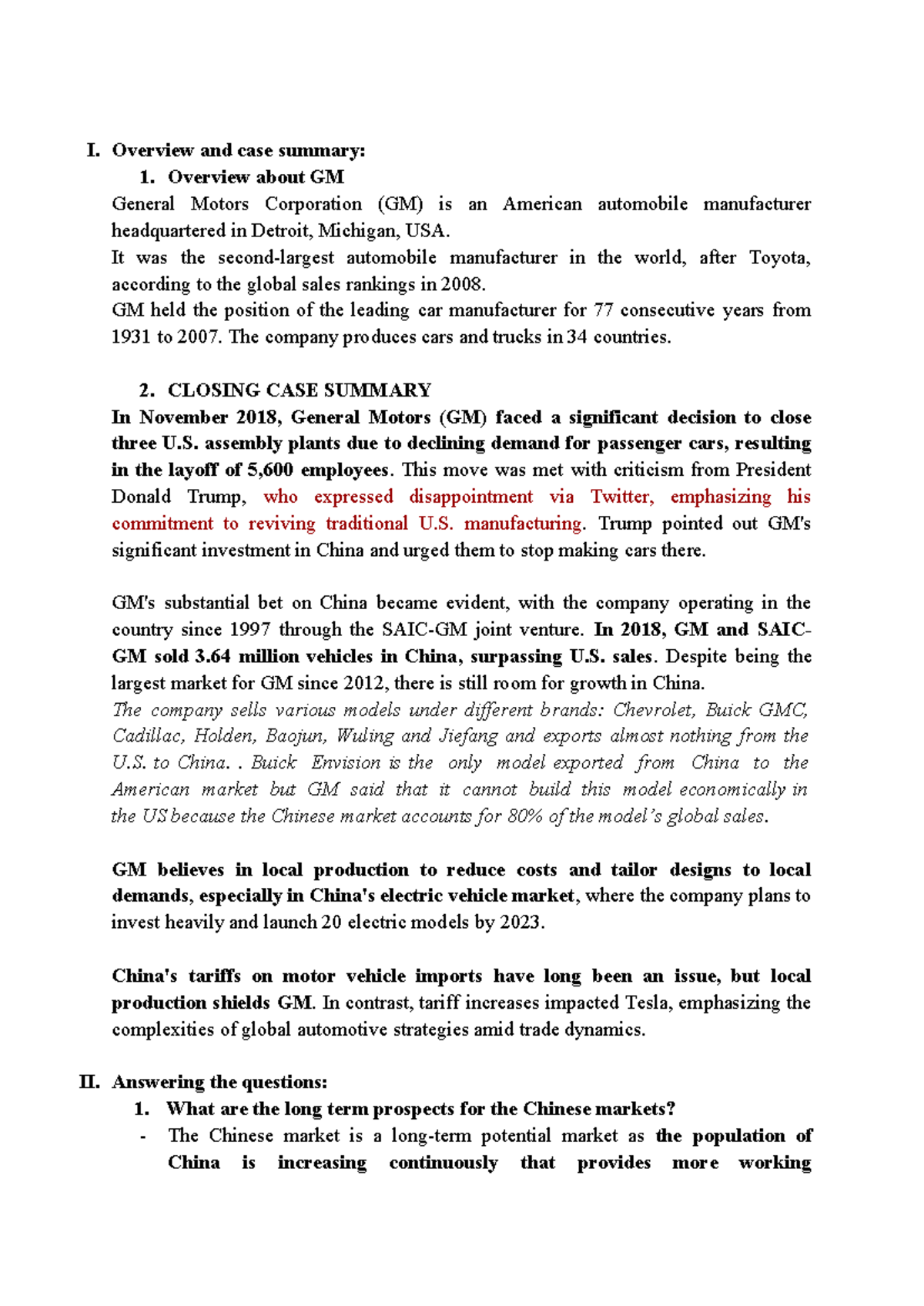 I. Overview and case summary:

1. Overview about GM

General Motors Corporation (GM) is an American automobile manufacturer headquartered in Detroit, Michigan, USA.

It was the second-largest automobile manufacturer in the world, after Toyota, according to the global sales rankings in 2008.

GM held the position of the leading car manufacturer for 77 consecutive years from 1931 to 2007. The company produces cars and trucks in 34 countries.

2. CLOSING CASE SUMMARY

In November 2018, General Motors (GM) faced a significant decision to close three U.S. assembly plants due to declining demand for passenger cars, resulting in the layoff of 5,600 employees. This move was met with criticism from President Donald Trump, who expressed disappointment via Twitter, emphasizing his commitment to reviving traditional U.S. manufacturing. Trump pointed out GM's significant investment in China and urged them to stop making cars there.

GM's substantial bet on China became evident, with the company operating in the country since 1997 through the SAIC-GM joint venture. In 2018, GM and SAIC-GM sold 3.64 million vehicles in China, surpassing U.S. sales. Despite being the largest market for GM since 2012, there is still room for growth in China.

The company sells various models under different brands: Chevrolet, Buick GMC, Cadillac, Holden, Baojun, Wuling and Jiefang and exports almost nothing from the U.S. to China. . Buick Envision is the only model exported from China to the American market but GM said that it cannot build this model economically in the US because the Chinese market accounts for 80% of the model's global sales.

GM believes in local production to reduce costs and tailor designs to local demands, especially in China's electric vehicle market, where the company plans to invest heavily and launch 20 electric models by 2023.

China's tariffs on motor vehicle imports have long been an issue, but local production shields GM. In contrast, tariff increases impacted Tesla, emphasizing the complexities of global automotive strategies amid trade dynamics.

II. Answering the questions:

1. What are the long term prospects for the Chinese markets?

- The Chinese market is a long-term potential market as the population of China is increasing continuously that provides more working